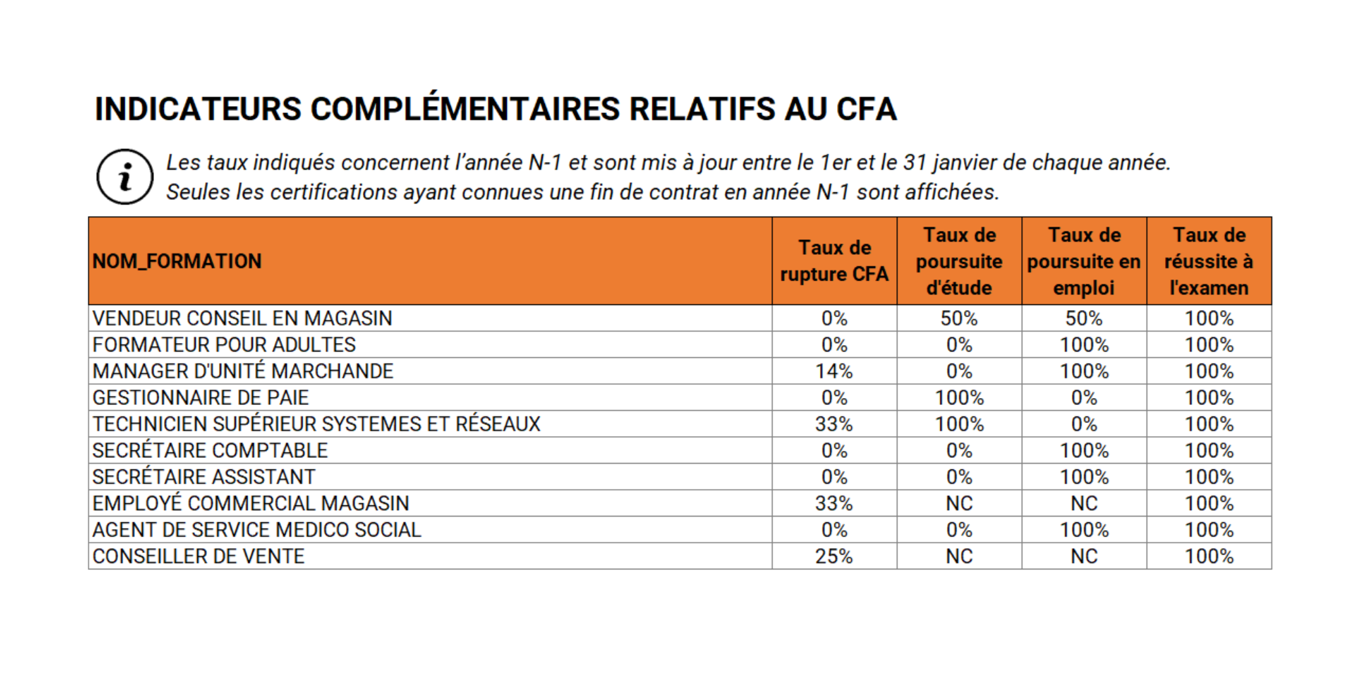 INDICATEURS COMPLÉMENTAIRES RELATIFS AU CFA

i Les taux indiqués concernent l'année N-1 et sont mis à jour entre le 1er et le 31 janvier de chaque année. Seules les certifications ayant connues une fin de contrat en année N-1 sont affichées.

| NOM_FORMATION | Taux de rupture CFA | Taux de poursuite d'étude | Taux de poursuite en emploi | Taux de réussite à l'examen |
|---|---|---|---|---|
| VENDEUR CONSEIL EN MAGASIN | 0% | 50% | 50% | 100% |
| FORMATEUR POUR ADULTES | 0% | 0% | 100% | 100% |
| MANAGER D'UNITÉ MARCHANDE | 14% | 0% | 100% | 100% |
| GESTIONNAIRE DE PAIE | 0% | 100% | 0% | 100% |
| TECHNICIEN SUPÉRIEUR SYSTEMES ET RÉSEAUX | 33% | 100% | 0% | 100% |
| SECRÉTAIRE COMPTABLE | 0% | 0% | 100% | 100% |
| SECRÉTAIRE ASSISTANT | 0% | 0% | 100% | 100% |
| EMPLOYÉ COMMERCIAL MAGASIN | 33% | NC | NC | 100% |
| AGENT DE SERVICE MEDICO SOCIAL | 0% | 0% | 100% | 100% |
| CONSEILLER DE VENTE | 25% | NC | NC | 100% |